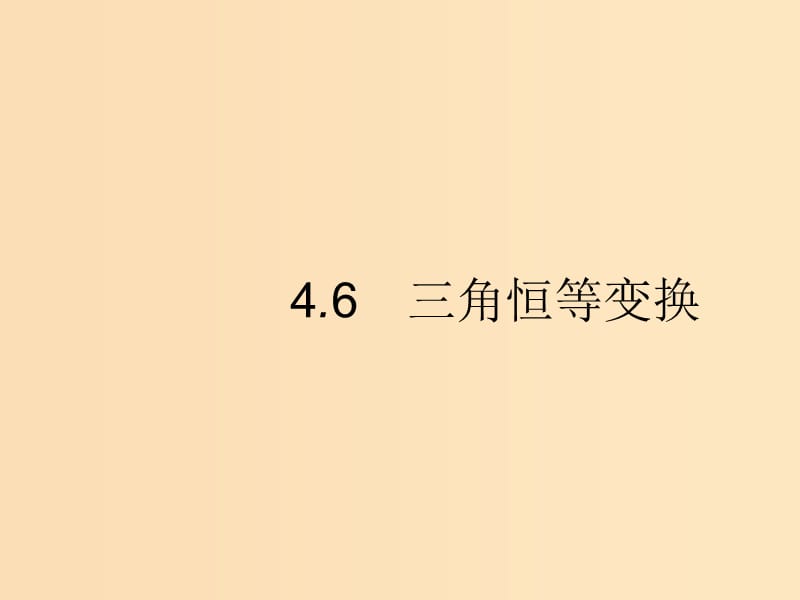 4.6　三角恒等变换